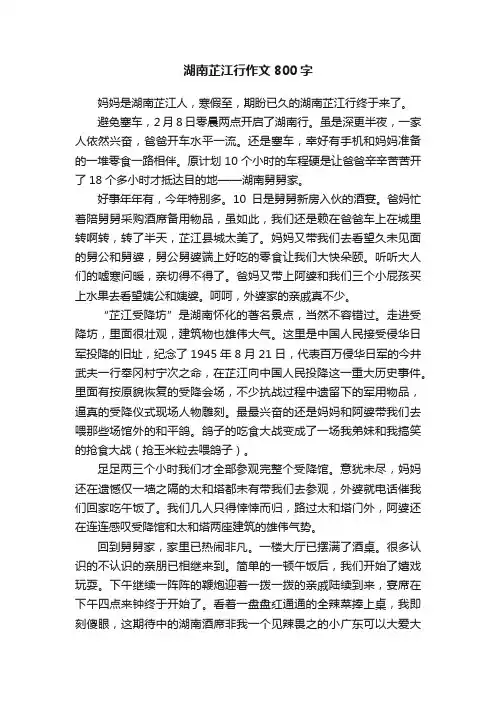 湖南芷江行作文 800 字

妈妈是湖南芷江人，寒假至，期盼已久的湖南芷江行终于来了。

避免塞车，2 月 8 日零晨两点开启了湖南行。虽是深更半夜，一家人依然兴奋，爸爸开车水平一流。还是塞车，幸好有手机和妈妈准备的一堆零食一路相伴。原计划 10 个小时的车程硬是让爸爸辛辛苦苦开了 18 个多小时才抵达目的地——湖南舅舅家。

好事年年有，今年特别多。10 日是舅舅新房入伙的酒宴。爸妈忙着陪舅舅采购酒席备用物品，虽如此，我们还是赖在爸爸车上在城里转啊转，转了半天，芷江县城太美了。妈妈又带我们去看望久未见面的舅公和舅婆，舅公舅婆端上好吃的零食让我们大快朵颐。听听大人们的嘘寒问暖，亲切得不得了。爸妈又带上阿婆和我们三个小屁孩买上水果去看望姨公和姨婆。呵呵，外婆家的亲戚真不少。

“芷江受降坊”是湖南怀化的著名景点，当然不容错过。走进受降坊，里面很壮观，建筑物也雄伟大气。这里是中国人民接受侵华日军投降的旧址，纪念了 1945 年 8 月 21 日，代表百万侵华日军的今井武夫一行奉冈村宁次之命，在芷江向中国人民投降这一重大历史事件。里面有按原貌恢复的受降会场，不少抗战过程中遗留下的军用物品，逼真的受降仪式现场人物雕刻。最最兴奋的还是妈妈和阿婆带我们去喂那些场馆外的和平鸽。鸽子的吃食大战变成了一场我弟妹和我搞笑的抢食大战（抢玉米粒去喂鸽子）。

足足两三个小时我们才全部参观完整个受降馆。意犹未尽，妈妈还在遗憾仅一墙之隔的太和塔都未有带我们去参观，外婆就电话催我们回家吃午饭了。我们几人只得悻悻而归，路过太和塔门外，阿婆还在连连感叹受降馆和太和塔两座建筑的雄伟气势。

回到舅舅家，家里已热闹非凡。一楼大厅已摆满了酒桌。很多认识的不认识的亲朋已相继来到。简单的一顿午饭后，我们开始了嬉戏玩耍。下午继续一阵阵的鞭炮迎着一拨一拨的亲戚陆续到来，宴席在下午四点来钟终于开始了。看着一盘盘红通通的全辣菜捧上桌，我即刻傻眼，这期待中的湖南酒席非我一个见辣畏之的小广东可以大爱大